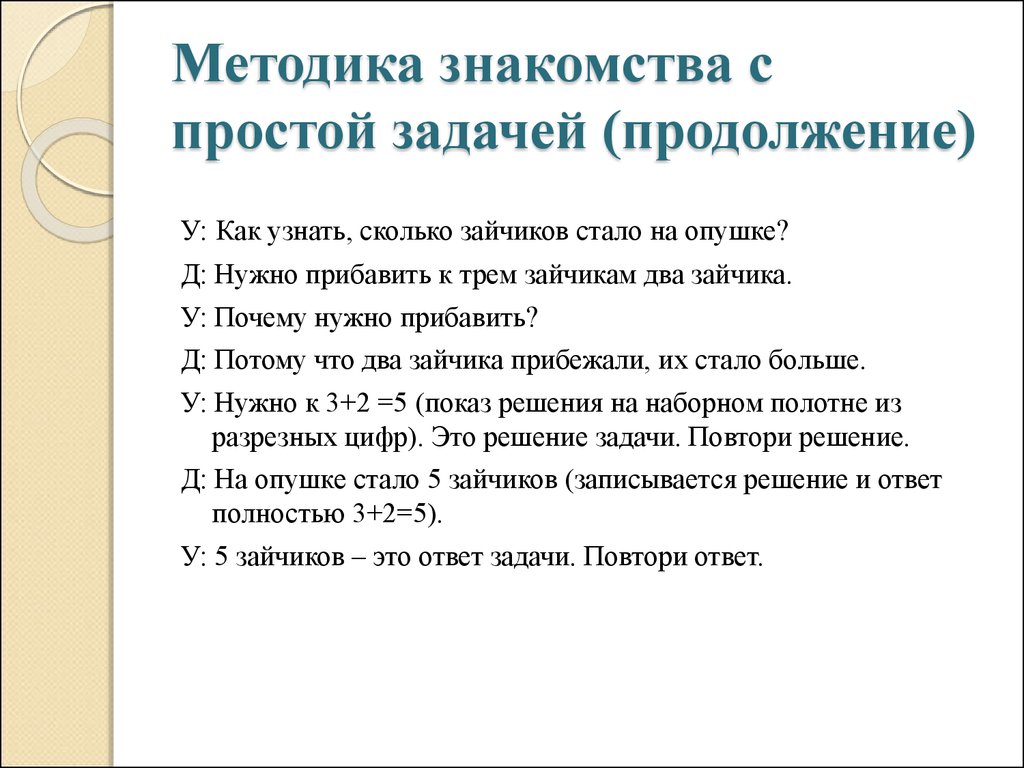 Методика знакомства с простой задачей (продолжение)

У: Как узнать, сколько зайчиков стало на опушке?

Д: Нужно прибавить к трем зайчикам два зайчика.

У: Почему нужно прибавить?

Д: Потому что два зайчика прибежали, их стало больше.

У: Нужно к $3+2=5$ (показ решения на наборном полотне из разрезных цифр). Это решение задачи. Повтори решение.

Д: На опушке стало 5 зайчиков (записывается решение и ответ полностью $3+2=5$).

У: 5 зайчиков – это ответ задачи. Повтори ответ.